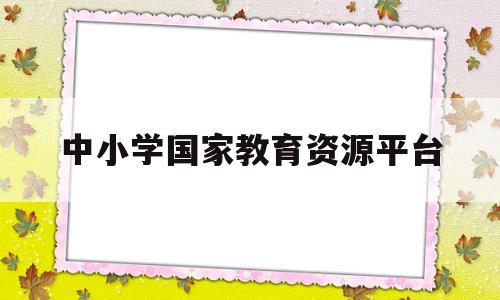 中小学国家教育资源平台